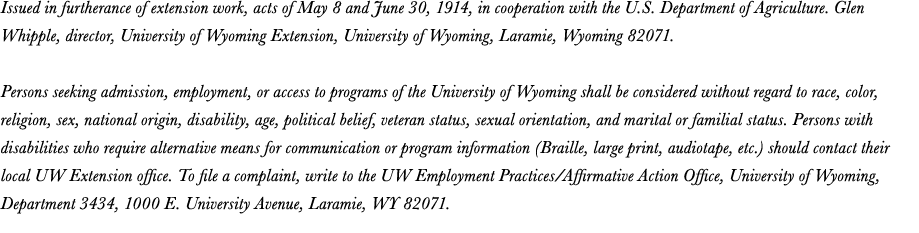 Issued in furtherance of extension work, acts of May 8 and June 30, 1914, in cooperation with the U.S. Department of Agriculture. Glen Whipple, director, University of Wyoming Extension, University of Wyoming, Laramie, Wyoming 82071.

Persons seeking admission, employment, or access to programs of the University of Wyoming shall be considered without regard to race, color, religion, sex, national origin, disability, age, political belief, veteran status, sexual orientation, and marital or familial status. Persons with disabilities who require alternative means for communication or program information (Braille, large print, audiotape, etc.) should contact their local UW Extension office. To file a complaint, write to the UW Employment Practices/Affirmative Action Office, University of Wyoming, Department 3434, 1000 E. University Avenue, Laramie, WY 82071.